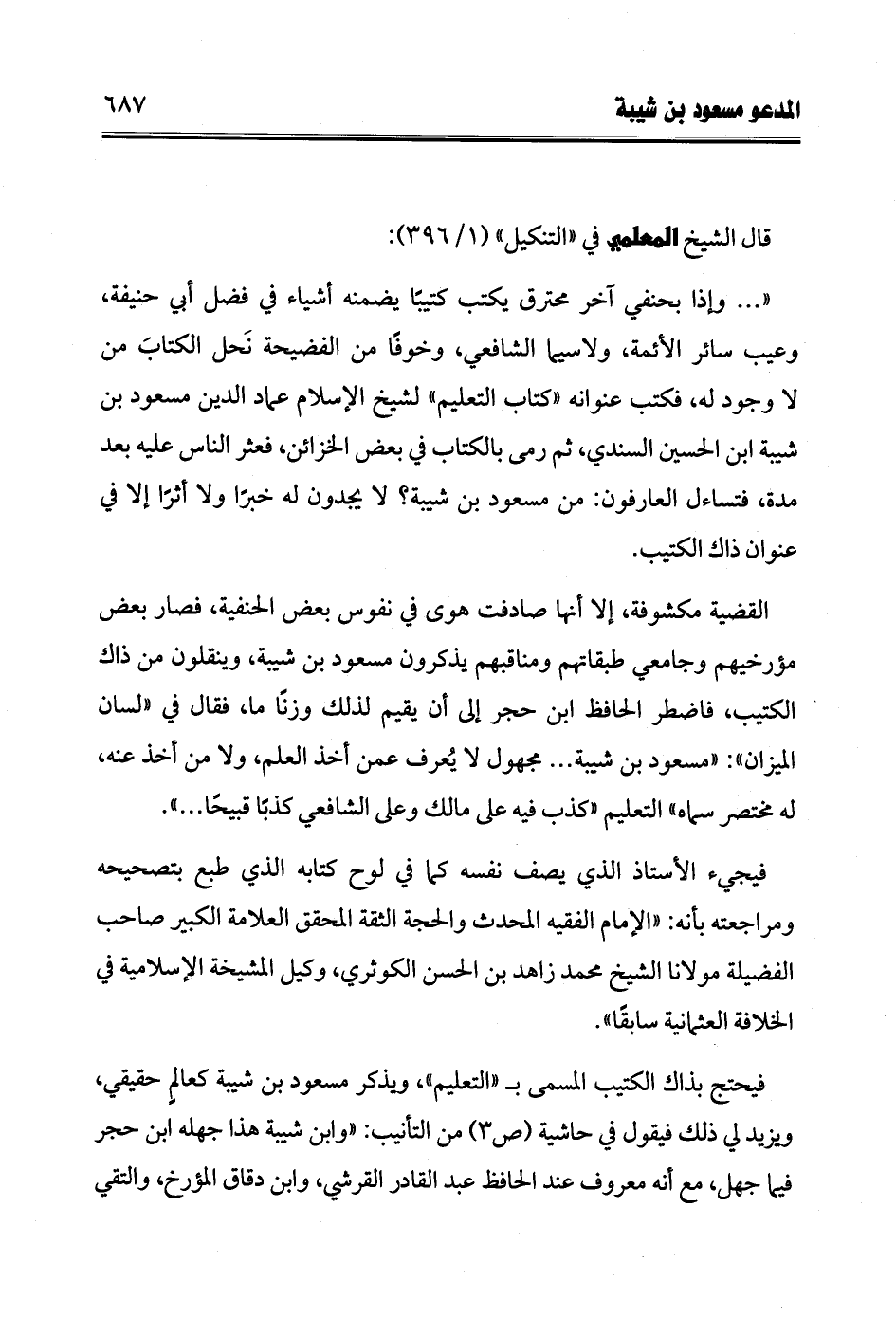 المدعو مسعود بن شيبة ٦٨٧

قال الشيخ المعلمي في «التنكيل» (١/ ٣٩٦):

«... وإذا بحنفي آخر محترق يكتب كتيبًا يضمنه أشياء في فضل أبي حنيفة، وعيب سائر الأئمة، ولاسيما الشافعي، وخوفًا من الفضيحة نَحل الكتابَ من لا وجود له، فكتب عنوانه «كتاب التعليم» لشيخ الإسلام عماد الدين مسعود بن شيبة ابن الحسين السندي، ثم رمى بالكتاب في بعض الخزائن، فعثر الناس عليه بعد مدة، فتساءل العارفون: من مسعود بن شيبة؟ لا يجدون له خبرًا ولا أثرًا إلا في عنوان ذاك الكتيب.

القضية مكشوفة، إلا أنها صادفت هوى في نفوس بعض الحنفية، فصار بعض مؤرخيهم وجامعي طبقاتهم ومناقبهم يذكرون مسعود بن شيبة، وينقلون من ذاك الكتيب، فاضطر الحافظ ابن حجر إلى أن يقيم لذلك وزنًا ما، فقال في «لسان الميزان»: «مسعود بن شيبة... مجهول لا يُعرف عمن أخذ العلم، ولا من أخذ عنه، له مختصر سماه» التعليم «كذب فيه على مالك وعلى الشافعي كذبًا قبيحًا...».

فيجيء الأستاذ الذي يصف نفسه كما في لوح كتابه الذي طبع بتصحيحه ومراجعته بأنه: «الإمام الفقيه المحدث والحجة الثقة المحقق العلامة الكبير صاحب الفضيلة مولانا الشيخ محمد زاهد بن الحسن الكوثري، وكيل المشيخة الإسلامية في الخلافة العثمانية سابقًا».

فيحتج بذاك الكتيب المسمى بـ «التعليم»، ويذكر مسعود بن شيبة كعالمٍ حقيقي، ويزيد لي ذلك فيقول في حاشية (ص٣) من التأنيب: «وابن شيبة هذا جهله ابن حجر فيما جهل، مع أنه معروف عند الحافظ عبد القادر القرشي، وابن دقاق المؤرخ، والتقي